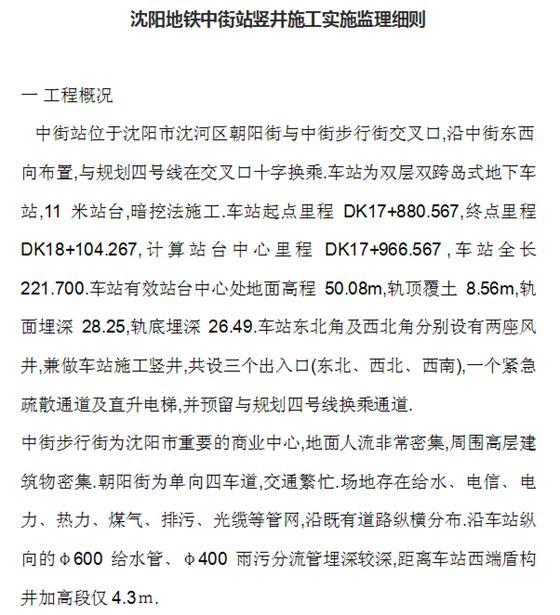 沈阳地铁中街站竖井施工实施监理细则

一 工程概况

中街站位于沈阳市沈河区朝阳街与中街步行街交叉口,沿中街东西向布置,与规划四号线在交叉口十字换乘.车站为双层双跨岛式地下车站,11 米站台,暗挖法施工.车站起点里程 DK17+880.567,终点里程 DK18+104.267,计算站台中心里程 DK17+966.567,车站全长 221.700.车站有效站台中心处地面高程 50.08m,轨顶覆土 8.56m,轨面埋深 28.25,轨底埋深 26.49.车站东北角及西北角分别设有两座风井,兼做车站施工竖井,共设三个出入口(东北、西北、西南),一个紧急疏散通道及直升电梯,并预留与规划四号线换乘通道.

中街步行街为沈阳市重要的商业中心,地面人流非常密集,周围高层建筑物密集.朝阳街为单向四车道,交通繁忙.场地存在给水、电信、电力、热力、煤气、排污、光缆等管网,沿既有道路纵横分布.沿车站纵向的Φ600 给水管、Φ400 雨污分流管埋深较深,距离车站西端盾构井加高段仅 4.3m.